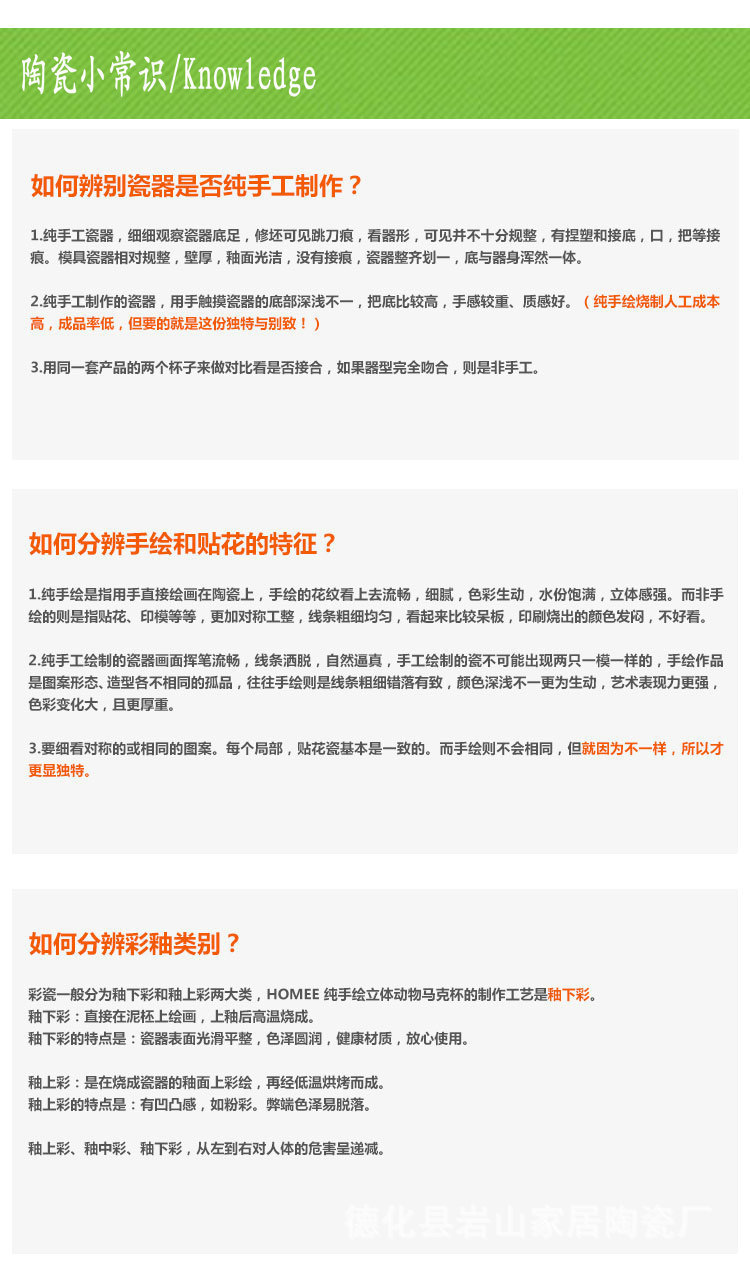 陶瓷小常识/Knowledge

如何辨别瓷器是否纯手工制作？

1.纯手工瓷器，细细观察瓷器底足，修坯可见跳刀痕，看器形，可见并不十分规整，有捏塑和接底，口，把等接痕。模具瓷器相对规整，壁厚，釉面光洁，没有接痕，瓷器整齐划一，底与器身浑然一体。

2.纯手工制作的瓷器，用手触摸瓷器的底部深浅不一，把底比较高，手感较重、质感好。（纯手绘烧制人工成本高，成品率低，但要的就是这份独特与别致！）

3.用同一套产品的两个杯子来做对比看是否接合，如果器型完全吻合，则是非手工。

如何分辨手绘和贴花的特征？

1.纯手绘是指用手直接绘画在陶瓷上，手绘的花纹看上去流畅，细腻，色彩生动，水份饱满，立体感强。而非手绘的则是指贴花、印模等等，更加对称工整，线条粗细均匀，看起来比较呆板，印刷烧出的颜色发闷，不好看。

2.纯手工绘制的瓷器画面挥笔流畅，线条洒脱，自然逼真，手工绘制的瓷不可能出现两只一模一样的，手绘作品是图案形态、造型各不相同的孤品，往往手绘则是线条粗细错落有致，颜色深浅不一更为生动，艺术表现力更强，色彩变化大，且更厚重。

3.要细看对称的或相同的图案。每个局部，贴花瓷基本是一致的。而手绘则不会相同，但就因为不一样，所以才更显独特。

如何分辨彩釉类别？

彩瓷一般分为釉下彩和釉上彩两大类，HOMEE 纯手绘立体动物马克杯的制作工艺是釉下彩。
釉下彩：直接在泥杯上绘画，上釉后高温烧成。
釉下彩的特点是：瓷器表面光滑平整，色泽圆润，健康材质，放心使用。

釉上彩：是在烧成瓷器的釉面上彩绘，再经低温烘烤而成。
釉上彩的特点是：有凹凸感，如粉彩。弊端色泽易脱落。

釉上彩、釉中彩、釉下彩，从左到右对人体的危害呈递减。

德化县岩山家居陶瓷厂